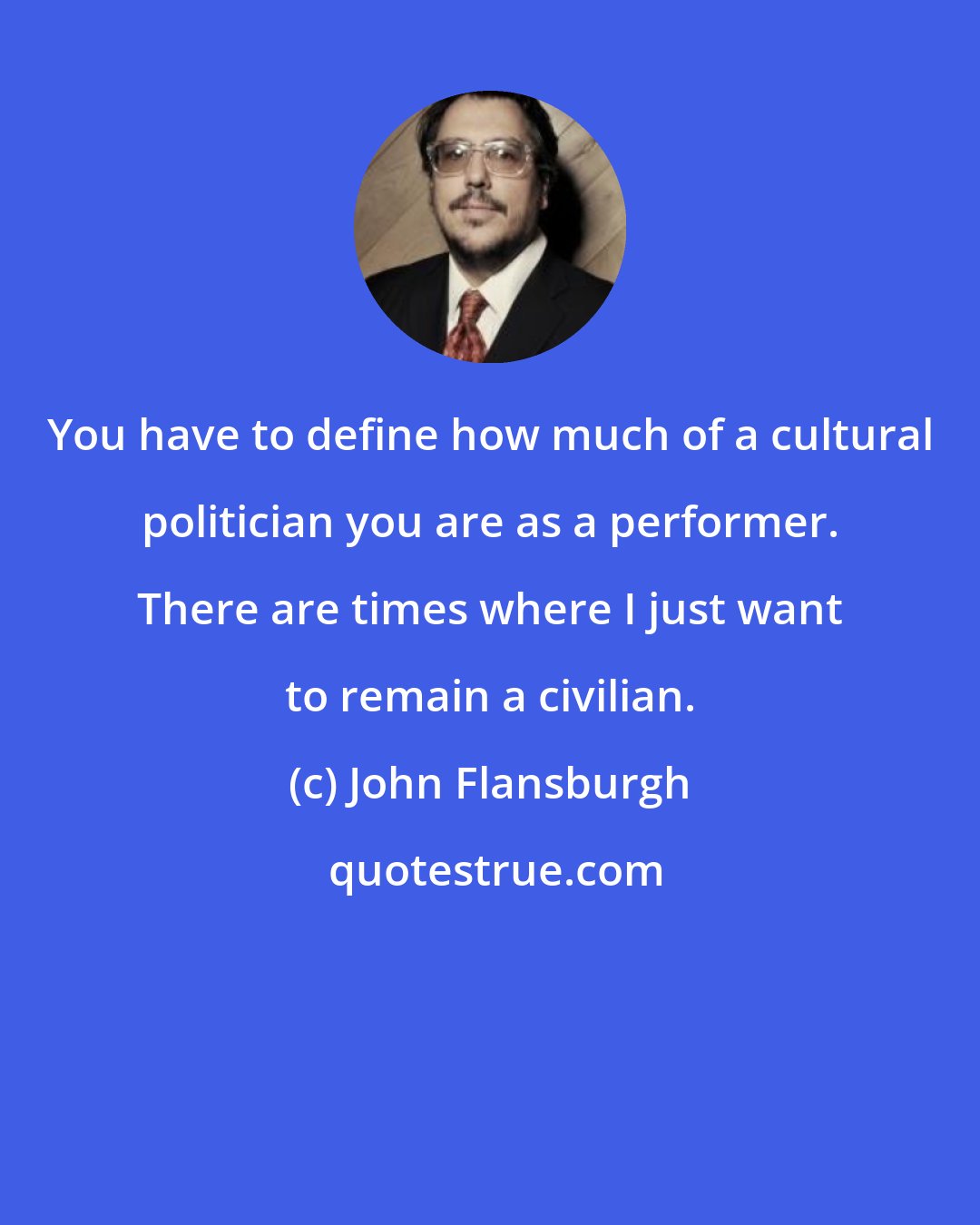 You have to define how much of a cultural politician you are as a performer. There are times where I just want to remain a civilian.

(c) John Flansburgh

quotestrue.com